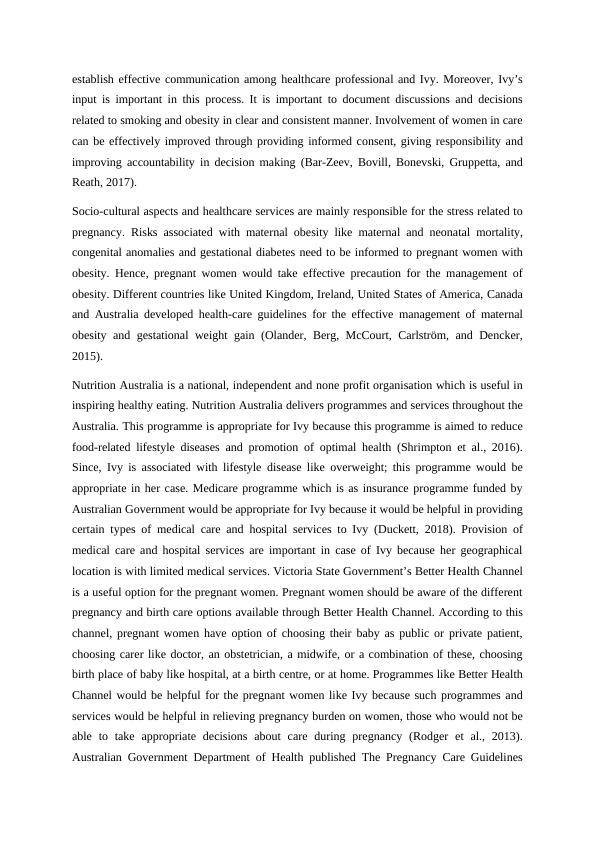 establish effective communication among healthcare professional and Ivy. Moreover, Ivy's input is important in this process. It is important to document discussions and decisions related to smoking and obesity in clear and consistent manner. Involvement of women in care can be effectively improved through providing informed consent, giving responsibility and improving accountability in decision making (Bar-Zeev, Bovill, Bonevski, Gruppetta, and Reath, 2017).

Socio-cultural aspects and healthcare services are mainly responsible for the stress related to pregnancy. Risks associated with maternal obesity like maternal and neonatal mortality, congenital anomalies and gestational diabetes need to be informed to pregnant women with obesity. Hence, pregnant women would take effective precaution for the management of obesity. Different countries like United Kingdom, Ireland, United States of America, Canada and Australia developed health-care guidelines for the effective management of maternal obesity and gestational weight gain (Olander, Berg, McCourt, Carlström, and Dencker, 2015).

Nutrition Australia is a national, independent and none profit organisation which is useful in inspiring healthy eating. Nutrition Australia delivers programmes and services throughout the Australia. This programme is appropriate for Ivy because this programme is aimed to reduce food-related lifestyle diseases and promotion of optimal health (Shrimpton et al., 2016). Since, Ivy is associated with lifestyle disease like overweight; this programme would be appropriate in her case. Medicare programme which is as insurance programme funded by Australian Government would be appropriate for Ivy because it would be helpful in providing certain types of medical care and hospital services to Ivy (Duckett, 2018). Provision of medical care and hospital services are important in case of Ivy because her geographical location is with limited medical services. Victoria State Government's Better Health Channel is a useful option for the pregnant women. Pregnant women should be aware of the different pregnancy and birth care options available through Better Health Channel. According to this channel, pregnant women have option of choosing their baby as public or private patient, choosing carer like doctor, an obstetrician, a midwife, or a combination of these, choosing birth place of baby like hospital, at a birth centre, or at home. Programmes like Better Health Channel would be helpful for the pregnant women like Ivy because such programmes and services would be helpful in relieving pregnancy burden on women, those who would not be able to take appropriate decisions about care during pregnancy (Rodger et al., 2013). Australian Government Department of Health published The Pregnancy Care Guidelines